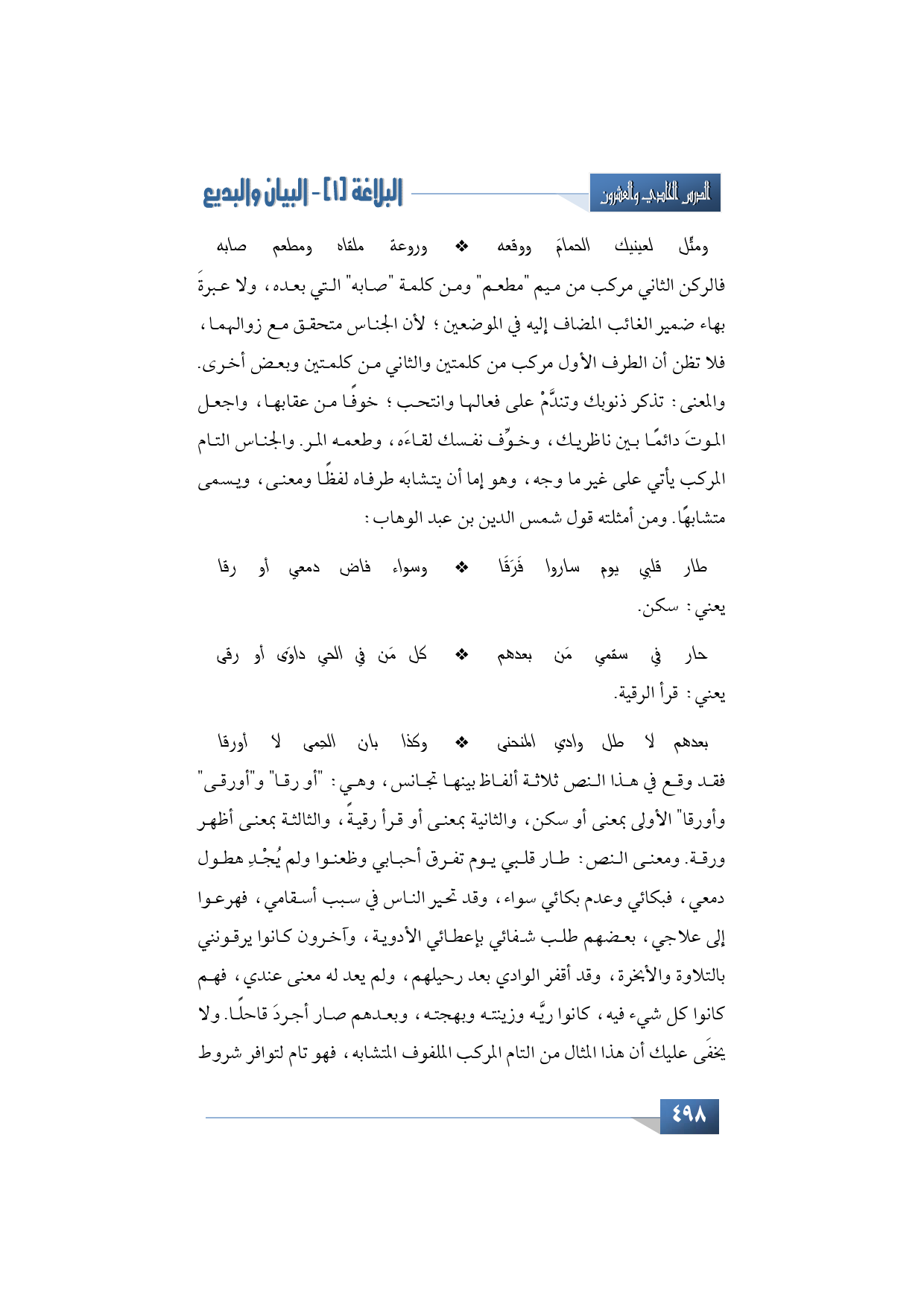 الدرس الحادي والعشرون

البلاغة [١] - البيان والبديع

ومثِّل لعينيك الحمامَ ووقعه ❖ وروعة ملقاه ومطعم صابه

فالركن الثاني مركب من ميم "مطعم" ومن كلمة "صابه" التي بعده، ولا عبرةَ بهاء ضمير الغائب المضاف إليه في الموضعين؛ لأن الجناس متحقق مع زوالهما، فلا تظن أن الطرف الأول مركب من كلمتين والثاني من كلمتين وبعض أخرى. والمعنى: تذكر ذنوبك وتندَّمْ على فعالها وانتحب؛ خوفًا من عقابها، واجعل الموتَ دائمًا بين ناظريك، وخوِّف نفسك لقاءَه، وطعمه المر. والجناس التام المركب يأتي على غير ما وجه، وهو إما أن يتشابه طرفاه لفظًا ومعنى، ويسمى متشابهًا. ومن أمثلته قول شمس الدين بن عبد الوهاب:

طار قلبي يوم ساروا فَرَقًا ❖ وسواء فاض دمعي أو رقا

يعني: سكن.

حار في سقمي مَن بعدهم ❖ كل مَن في الحي داوَى أو رقى

يعني: قرأ الرقية.

بعدهم لا طل وادي المنحنى ❖ وكذا بان الحِمى لا أورقا

فقد وقع في هذا النص ثلاثة ألفاظ بينها تجانس، وهي: "أو رقا" و"أورقى" وأورقا" الأولى بمعنى أو سكن، والثانية بمعنى أو قرأ رقيةً، والثالثة بمعنى أظهر ورقة. ومعنى النص: طار قلبي يوم تفرق أحبابي وظعنوا ولم يُجْدِ هطول دمعي، فبكائي وعدم بكائي سواء، وقد تحير الناس في سبب أسقامي، فهرعوا إلى علاجي، بعضهم طلب شفائي بإعطائي الأدوية، وآخرون كانوا يرقونني بالتلاوة والأبخرة، وقد أقفر الوادي بعد رحيلهم، ولم يعد له معنى عندي، فهم كانوا كل شيء فيه، كانوا ريَّه وزينته وبهجته، وبعدهم صار أجردَ قاحلًا. ولا يخفَى عليك أن هذا المثال من التام المركب الملفوف المتشابه، فهو تام لتوافر شروط

٤٩٨